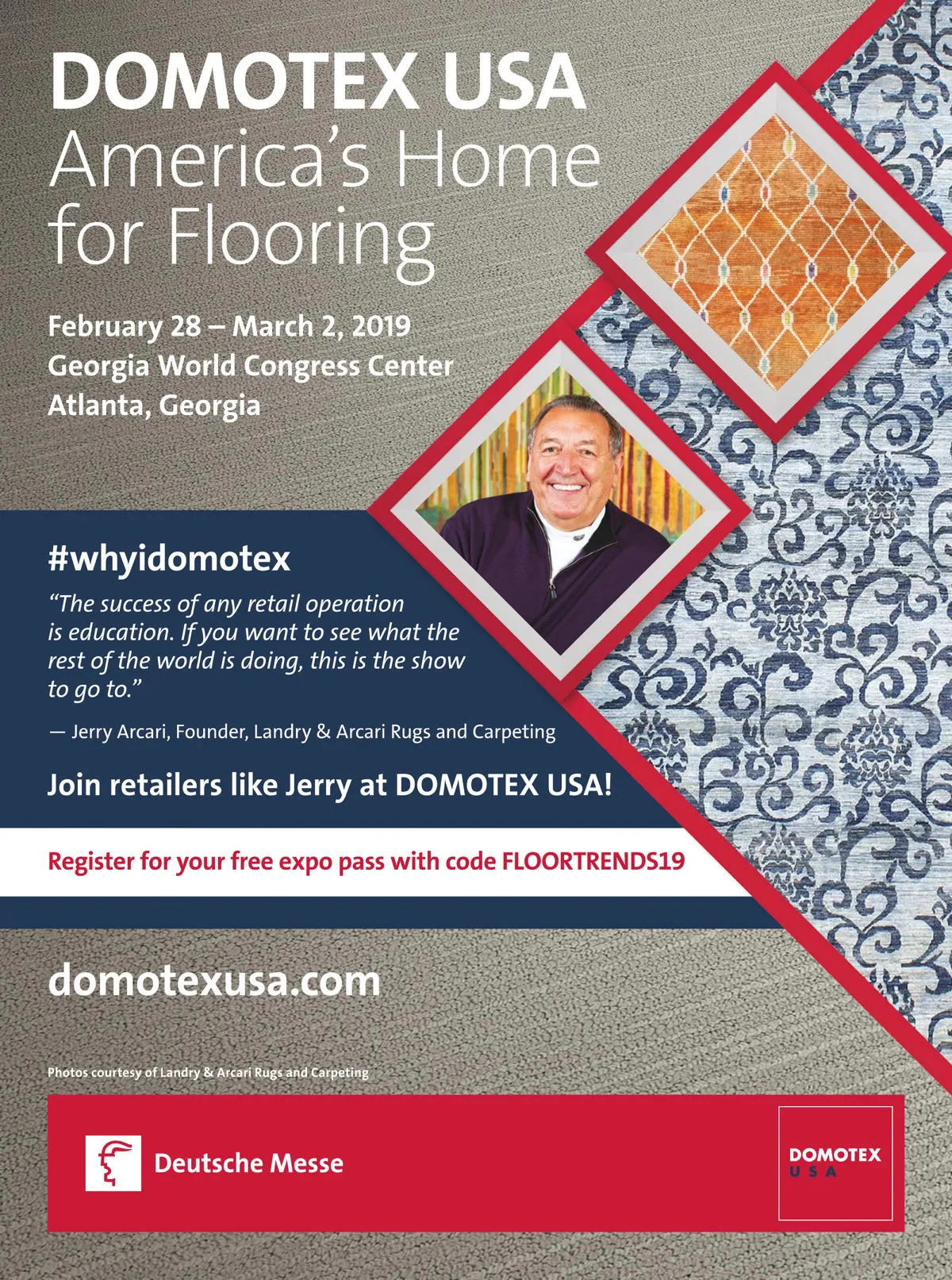 DOMOTEX USA
America's Home for Flooring

February 28 – March 2, 2019
Georgia World Congress Center
Atlanta, Georgia

#whyidomotex

"The success of any retail operation is education. If you want to see what the rest of the world is doing, this is the show to go to."

— Jerry Arcari, Founder, Landry & Arcari Rugs and Carpeting

Join retailers like Jerry at DOMOTEX USA!

Register for your free expo pass with code FLOORTRENDS19

domotexusa.com

Photos courtesy of Landry & Arcari Rugs and Carpeting

Deutsche Messe

DOMOTEX
USA